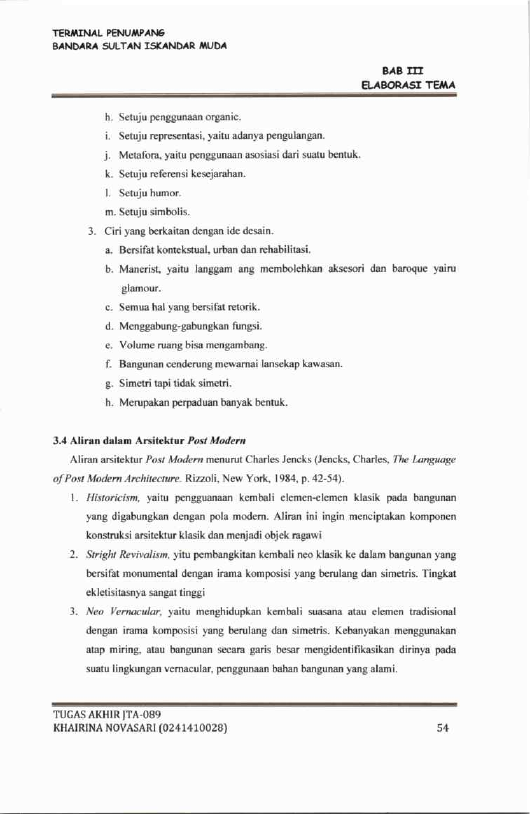 TERMINAL PENUMPANG
BANDARA SULTAN ISKANDAR MUDA

BAB III
ELABORASI TEMA

h. Setuju penggunaan organic.
i. Setuju representasi, yaitu adanya pengulangan.
j. Metafora, yaitu penggunaan asosiasi dari suatu bentuk.
k. Setuju referensi kesejarahan.
l. Setuju humor.
m. Setuju simbolis.

3. Ciri yang berkaitan dengan ide desain.
a. Bersifat kontekstual, urban dan rehabilitasi.
b. Manerist, yaitu langgam ang membolehkan aksesori dan baroque yairu glamour.
c. Semua hal yang bersifat retorik.
d. Menggabung-gabungkan fungsi.
e. Volume ruang bisa mengambang.
f. Bangunan cenderung mewarnai lansekap kawasan.
g. Simetri tapi tidak simetri.
h. Merupakan perpaduan banyak bentuk.

3.4 Aliran dalam Arsitektur Post Modern

Aliran arsitektur Post Modern menurut Charles Jencks (Jencks, Charles, The Language of Post Modern Architecture. Rizzoli, New York, 1984, p. 42-54).

1. Historicism, yaitu pengguanaan kembali elemen-elemen klasik pada bangunan yang digabungkan dengan pola modern. Aliran ini ingin menciptakan komponen konstruksi arsitektur klasik dan menjadi objek ragawi
2. Stright Revivalism, yitu pembangkitan kembali neo klasik ke dalam bangunan yang bersifat monumental dengan irama komposisi yang berulang dan simetris. Tingkat ekletisitasnya sangat tinggi
3. Neo Vernacular, yaitu menghidupkan kembali suasana atau elemen tradisional dengan irama komposisi yang berulang dan simetris. Kebanyakan menggunakan atap miring, atau bangunan secara garis besar mengidentifikasikan dirinya pada suatu lingkungan vernacular, penggunaan bahan bangunan yang alami.

TUGAS AKHIR JTA-089
KHAIRINA NOVASARI (0241410028)
54